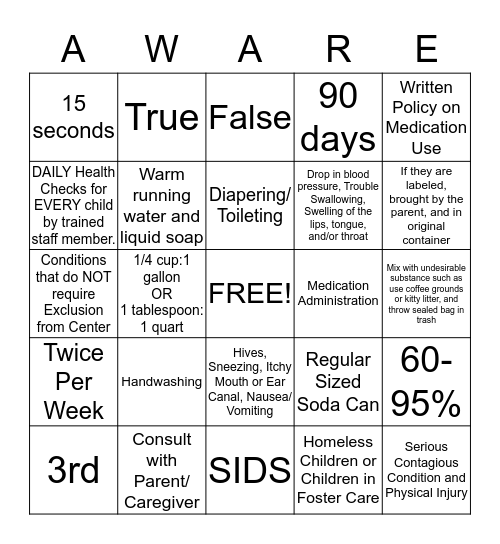 | A | W | A | R | E |
|---|---|---|---|---|
| 15 seconds | True | False | 90 days | Written Policy on Medication Use |
| DAILY Health Checks for EVERY child by trained staff member. | Warm running water and liquid soap | Diapering/ Toileting | Drop in blood pressure, Trouble Swallowing, Swelling of the lips, tongue, and/or throat | If they are labeled, brought by the parent, and in original container |
| Conditions that do NOT require Exclusion from Center | 1/4 cup:1 gallon OR 1 tablespoon: 1 quart | FREE! | Medication Administration | Mix with undesirable substance such as use coffee grounds or kitty litter, and throw sealed bag in trash |
| Twice Per Week | Handwashing | Hives, Sneezing, Itchy Mouth or Ear Canal, Nausea/ Vomiting | Regular Sized Soda Can | 60-95% |
| 3rd | Consult with Parent/ Caregiver | SIDS | Homeless Children or Children in Foster Care | Serious Contagious Condition and Physical Injury |